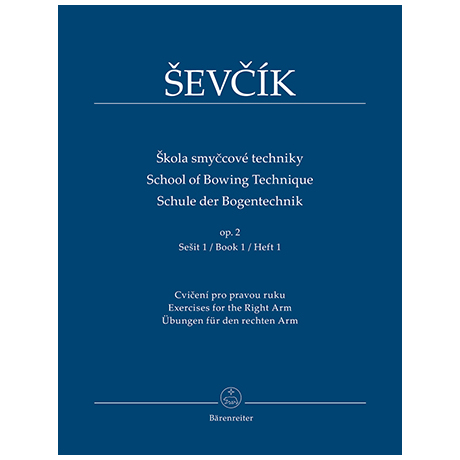 ŠEVČÍK

Škola smyčcové techniky
School of Bowing Technique
Schule der Bogentechnik

op. 2
Sešit 1 / Book 1 / Heft 1

Cvičení pro pravou ruku
Exercises for the Right Arm
Übungen für den rechten Arm

Bärenreiter